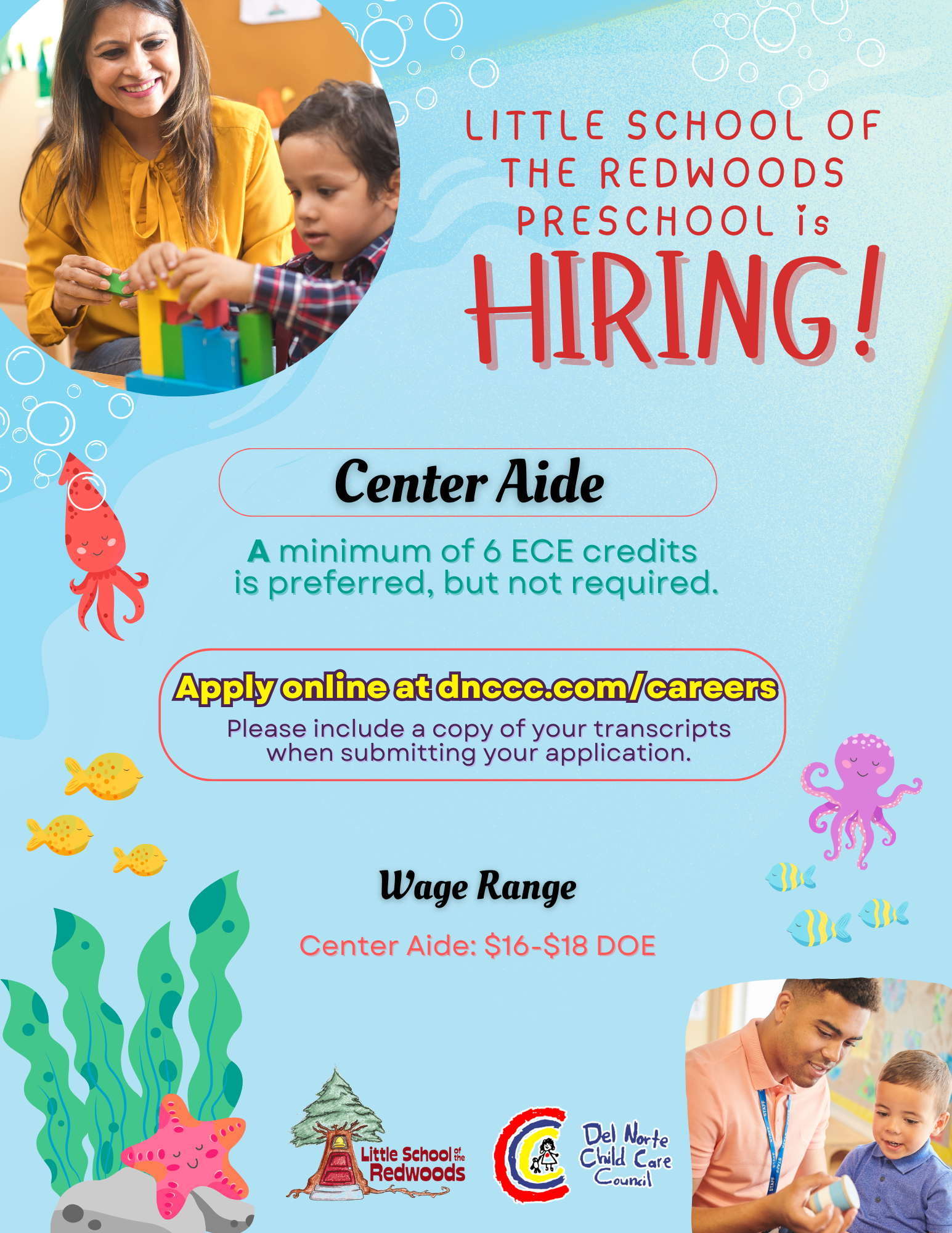 LITTLE SCHOOL OF THE REDWOODS PRESCHOOL is

HIRING!

Center Aide

A minimum of 6 ECE credits is preferred, but not required.

Apply online at dnccc.com/careers

Please include a copy of your transcripts when submitting your application.

Wage Range

Center Aide: $16-$18 DOE

Little School of the Redwoods

Del Norte Child Care Council